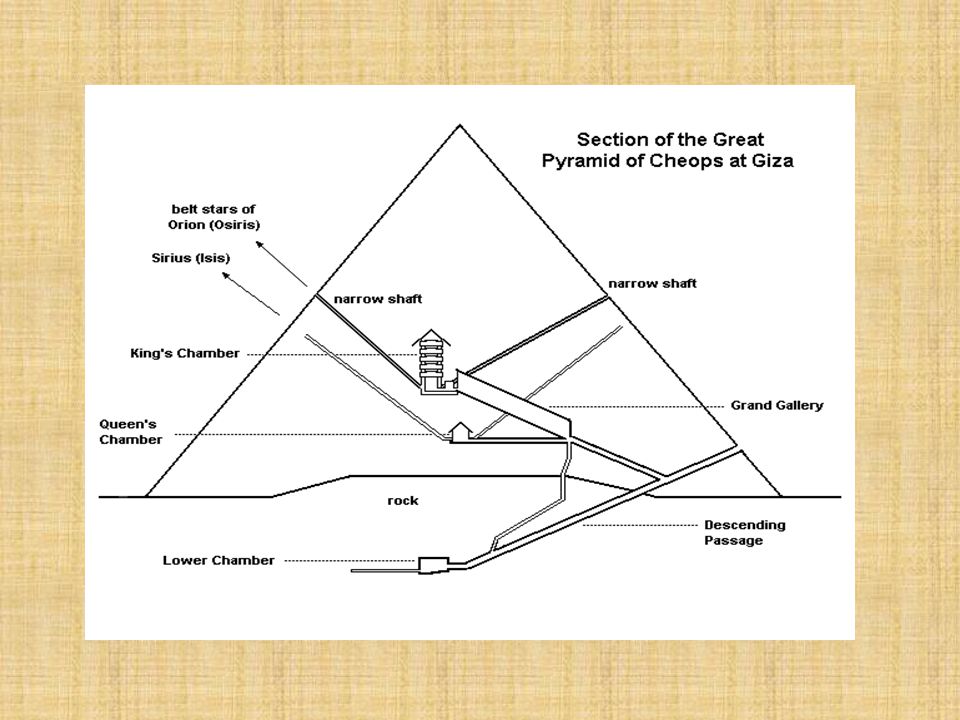 Section of the Great Pyramid of Cheops at Giza

belt stars of Orion (Osiris)

Sirius (Isis)

narrow shaft

narrow shaft

King's Chamber

Grand Gallery

Queen's Chamber

rock

Descending Passage

Lower Chamber